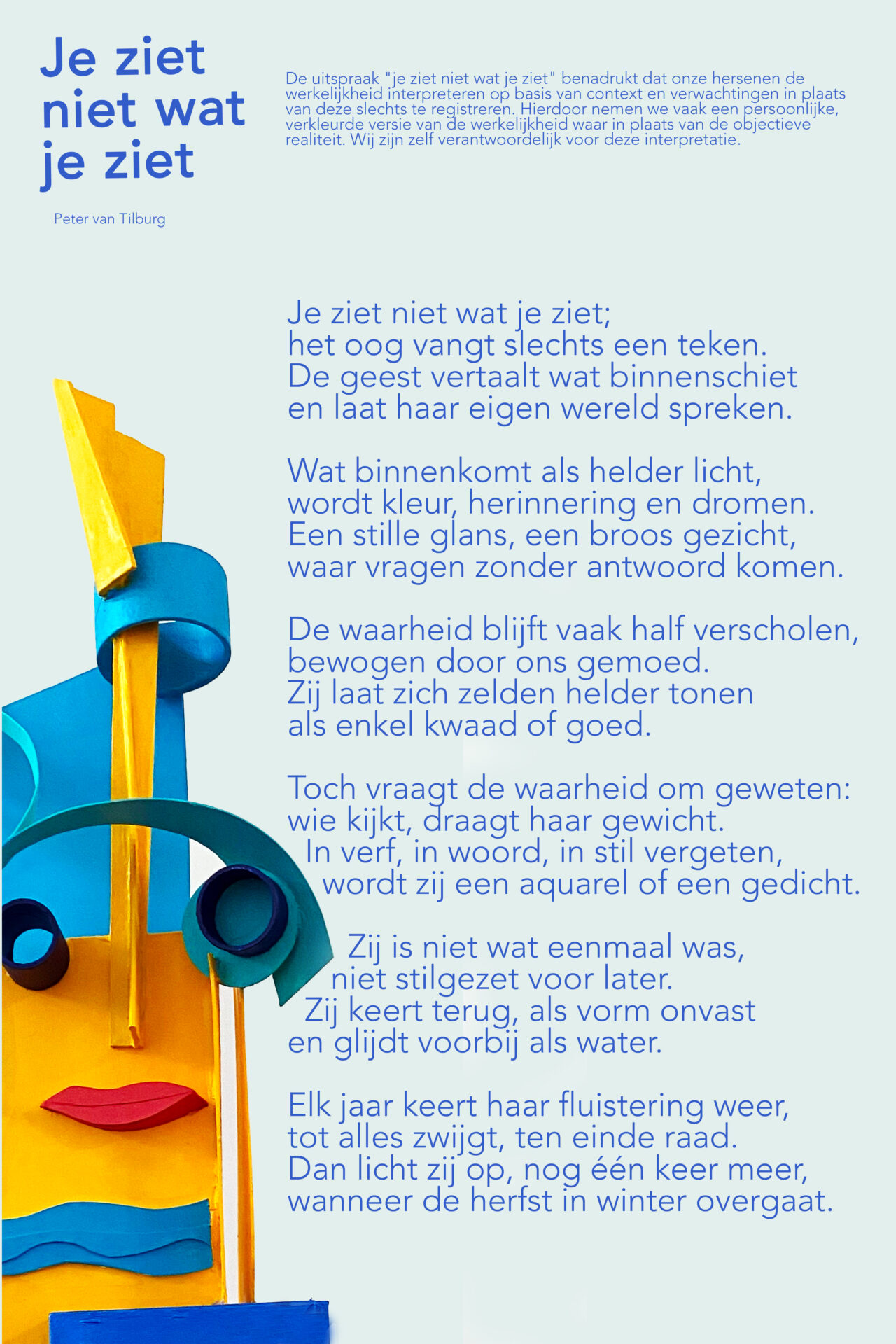 Je ziet niet wat je ziet

Peter van Tilburg

De uitspraak "je ziet niet wat je ziet" benadrukt dat onze hersenen de werkelijkheid interpreteren op basis van context en verwachtingen in plaats van deze slechts te registreren. Hierdoor nemen we vaak een persoonlijke, verkleurde versie van de werkelijkheid waar in plaats van de objectieve realiteit. Wij zijn zelf verantwoordelijk voor deze interpretatie.

Je ziet niet wat je ziet;
het oog vangt slechts een teken.
De geest vertaalt wat binnenschiet
en laat haar eigen wereld spreken.

Wat binnenkomt als helder licht,
wordt kleur, herinnering en dromen.
Een stille glans, een broos gezicht,
waar vragen zonder antwoord komen.

De waarheid blijft vaak half verscholen,
bewogen door ons gemoed.
Zij laat zich zelden helder tonen
als enkel kwaad of goed.

Toch vraagt de waarheid om geweten:
wie kijkt, draagt haar gewicht.
In verf, in woord, in stil vergeten,
wordt zij een aquarel of een gedicht.

Zij is niet wat eenmaal was,
niet stilgezet voor later.
Zij keert terug, als vorm onvast
en glijdt voorbij als water.

Elk jaar keert haar fluistering weer,
tot alles zwijgt, ten einde raad.
Dan licht zij op, nog één keer meer,
wanneer de herfst in winter overgaat.